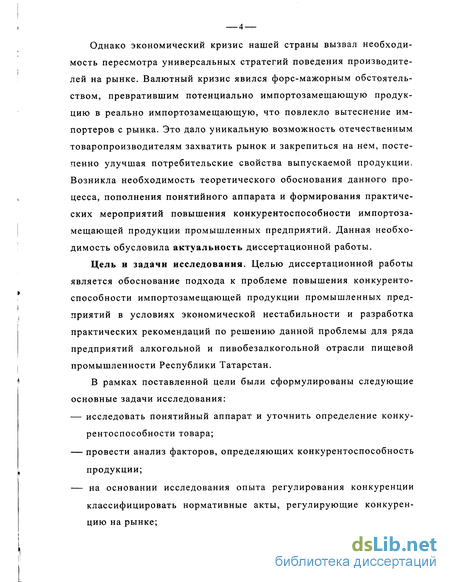 — 4 —

Однако экономический кризис нашей страны вызвал необходимость пересмотра универсальных стратегий поведения производителей на рынке. Валютный кризис явился форс-мажорным обстоятельством, превратившим потенциально импортозамещающую продукцию в реально импортозамещающую, что повлекло вытеснение импортеров с рынка. Это дало уникальную возможность отечественным товаропроизводителям захватить рынок и закрепиться на нем, постепенно улучшая потребительские свойства выпускаемой продукции. Возникла необходимость теоретического обоснования данного процесса, пополнения понятийного аппарата и формирования практических мероприятий повышения конкурентоспособности импортозамещающей продукции промышленных предприятий. Данная необходимость обусловила актуальность диссертационной работы.

Цель и задачи исследования. Целью диссертационной работы является обоснование подхода к проблеме повышения конкурентоспособности импортозамещающей продукции промышленных предприятий в условиях экономической нестабильности и разработка практических рекомендаций по решению данной проблемы для ряда предприятий алкогольной и пивобезалкогольной отрасли пищевой промышленности Республики Татарстан.

В рамках поставленной цели были сформулированы следующие основные задачи исследования:

— исследовать понятийный аппарат и уточнить определение конкурентоспособности товара;

— провести анализ факторов, определяющих конкурентоспособность продукции;

— на основании исследования опыта регулирования конкуренции классифицировать нормативные акты, регулирующие конкуренцию на рынке;

dsLib.net
библиотека диссертаций